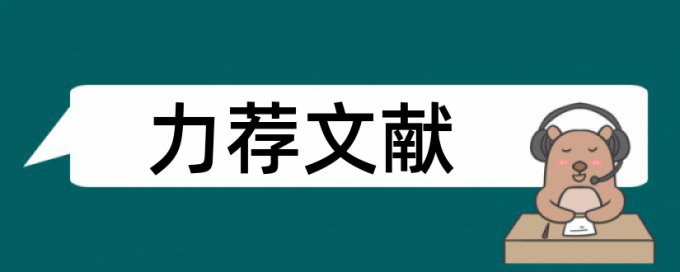 力荐文献